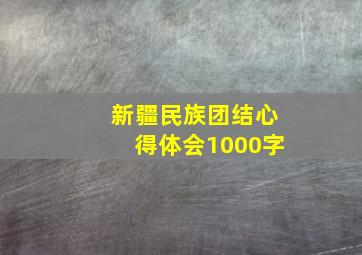 新疆民族团结心得体会1000字